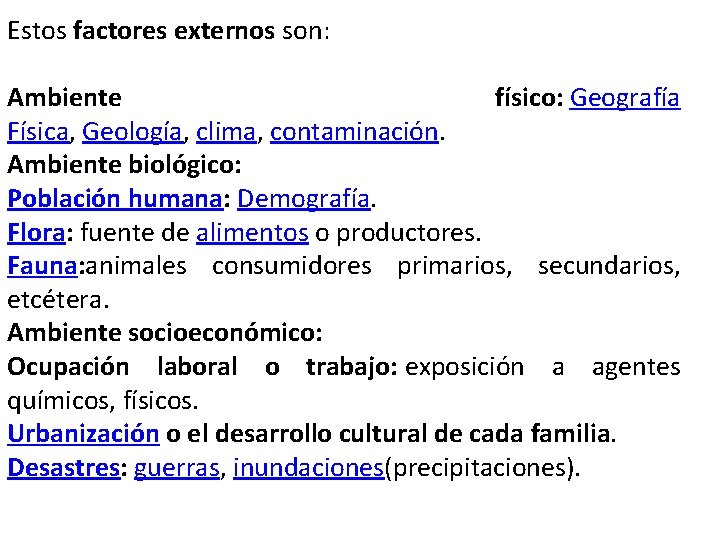 Estos factores externos son:

Ambiente físico: Geografía Física, Geología, clima, contaminación.
Ambiente biológico:
Población humana: Demografía.
Flora: fuente de alimentos o productores.
Fauna:animales consumidores primarios, secundarios, etcétera.
Ambiente socioeconómico:
Ocupación laboral o trabajo: exposición a agentes químicos, físicos.
Urbanización o el desarrollo cultural de cada familia.
Desastres: guerras, inundaciones(precipitaciones).